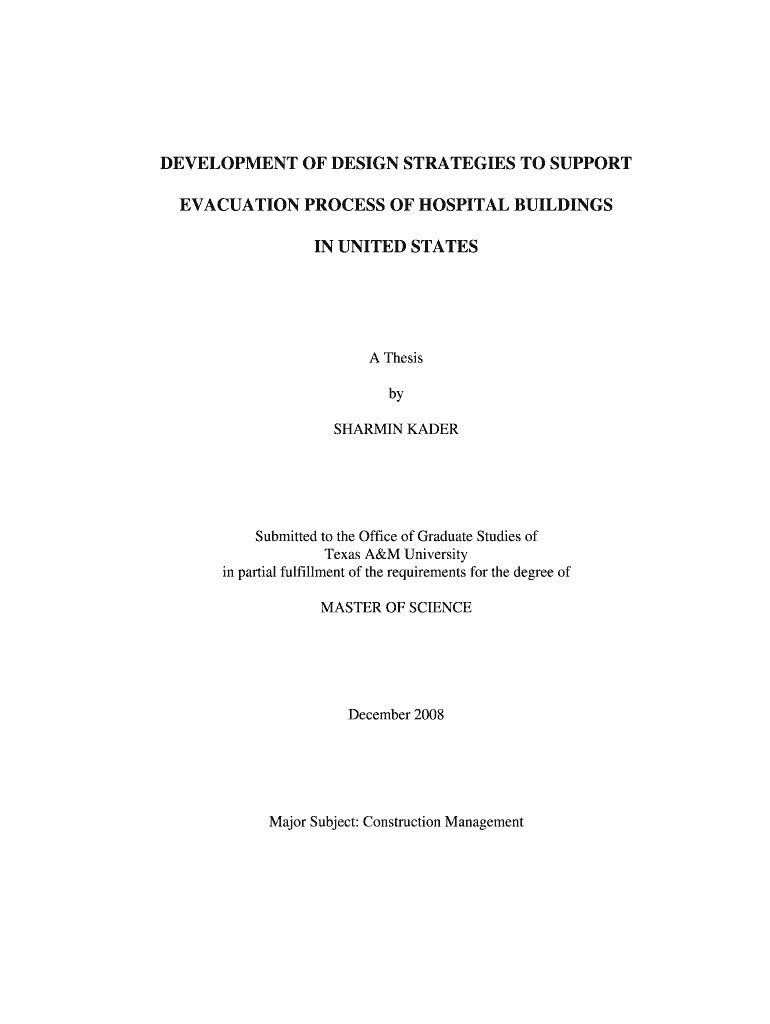 DEVELOPMENT OF DESIGN STRATEGIES TO SUPPORT

EVACUATION PROCESS OF HOSPITAL BUILDINGS

IN UNITED STATES

A Thesis

by

SHARMIN KADER

Submitted to the Office of Graduate Studies of
Texas A&M University
in partial fulfillment of the requirements for the degree of

MASTER OF SCIENCE

December 2008

Major Subject: Construction Management